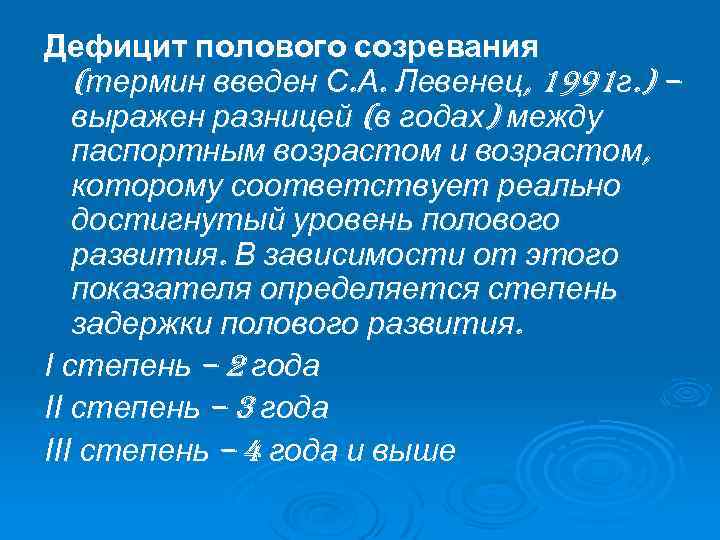 Дефицит полового созревания (термин введен С.А. Левенец, 1991г.) – выражен разницей (в годах) между паспортным возрастом и возрастом, которому соответствует реально достигнутый уровень полового развития. В зависимости от этого показателя определяется степень задержки полового развития.

I степень – 2 года

II степень – 3 года

III степень – 4 года и выше